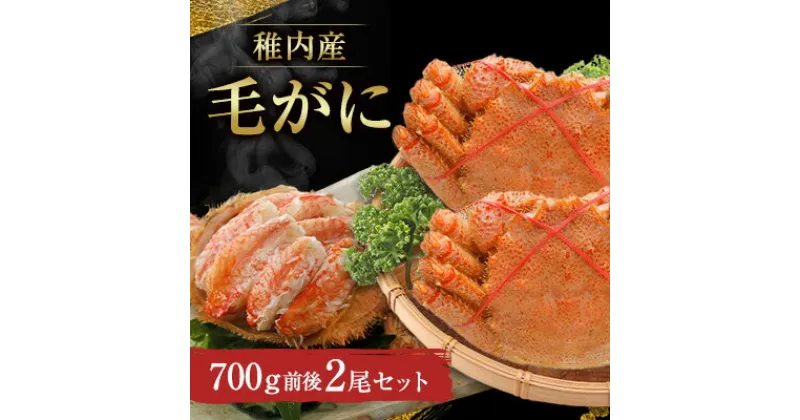 稚内産

毛がに

700g前後2尾セット